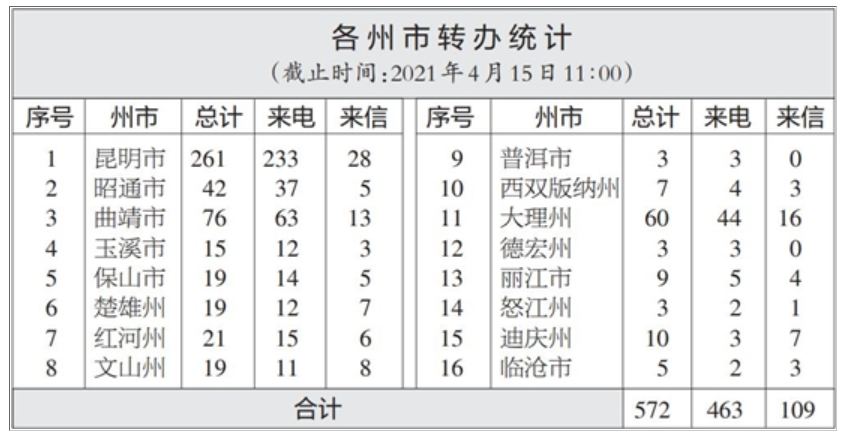 各州市转办统计

(截止时间:2021年4月15日11:00)

| 序号 | 州市 | 总计 | 来电 | 来信 | 序号 | 州市 | 总计 | 来电 | 来信 |
|---|---|---|---|---|---|---|---|---|---|
| 1 | 昆明市 | 261 | 233 | 28 | 9 | 普洱市 | 3 | 3 | 0 |
| 2 | 昭通市 | 42 | 37 | 5 | 10 | 西双版纳州 | 7 | 4 | 3 |
| 3 | 曲靖市 | 76 | 63 | 13 | 11 | 大理州 | 60 | 44 | 16 |
| 4 | 玉溪市 | 15 | 12 | 3 | 12 | 德宏州 | 3 | 3 | 0 |
| 5 | 保山市 | 19 | 14 | 5 | 13 | 丽江市 | 9 | 5 | 4 |
| 6 | 楚雄州 | 19 | 12 | 7 | 14 | 怒江州 | 3 | 2 | 1 |
| 7 | 红河州 | 21 | 15 | 6 | 15 | 迪庆州 | 10 | 3 | 7 |
| 8 | 文山州 | 19 | 11 | 8 | 16 | 临沧市 | 5 | 2 | 3 |
| 合计 | | | | | | | 572 | 463 | 109 |